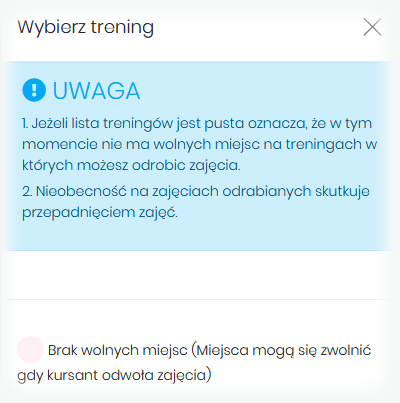 Wybierz trening

UWAGA

1. Jeżeli lista treningów jest pusta oznacza, że w tym momencie nie ma wolnych miejsc na treningach w których możesz odrobic zajęcia.

2. Nieobecność na zajęciach odrabianych skutkuje przepadnięciem zajęć.

Brak wolnych miejsc (Miejsca mogą się zwolnić gdy kursant odwoła zajęcia)